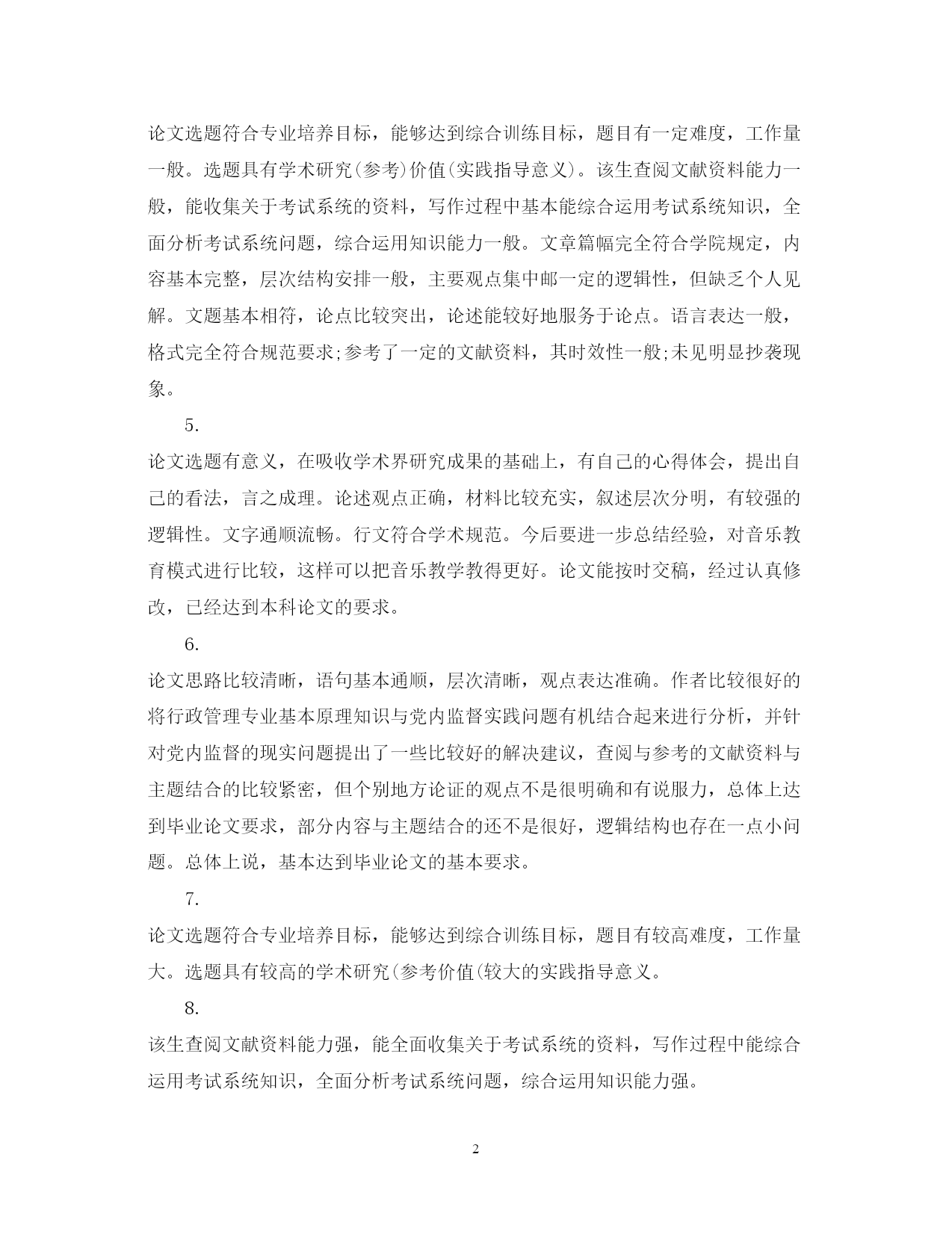 论文选题符合专业培养目标，能够达到综合训练目标，题目有一定难度，工作量一般。选题具有学术研究(参考)价值(实践指导意义)。该生查阅文献资料能力一般，能收集关于考试系统的资料，写作过程中基本能综合运用考试系统知识，全面分析考试系统问题，综合运用知识能力一般。文章篇幅完全符合学院规定，内容基本完整，层次结构安排一般，主要观点集中邮一定的逻辑性，但缺乏个人见解。文题基本相符，论点比较突出，论述能较好地服务于论点。语言表达一般，格式完全符合规范要求;参考了一定的文献资料，其时效性一般;未见明显抄袭现象。

5.

论文选题有意义，在吸收学术界研究成果的基础上，有自己的心得体会，提出自己的看法，言之成理。论述观点正确，材料比较充实，叙述层次分明，有较强的逻辑性。文字通顺流畅。行文符合学术规范。今后要进一步总结经验，对音乐教育模式进行比较，这样可以把音乐教学教得更好。论文能按时交稿，经过认真修改，已经达到本科论文的要求。

6.

论文思路比较清晰，语句基本通顺，层次清晰，观点表达准确。作者比较很好的将行政管理专业基本原理知识与党内监督实践问题有机结合起来进行分析，并针对党内监督的现实问题提出了一些比较好的解决建议，查阅与参考的文献资料与主题结合的比较紧密，但个别地方论证的观点不是很明确和有说服力，总体上达到毕业论文要求，部分内容与主题结合的还不是很好，逻辑结构也存在一点小问题。总体上说，基本达到毕业论文的基本要求。

7.

论文选题符合专业培养目标，能够达到综合训练目标，题目有较高难度，工作量大。选题具有较高的学术研究(参考价值(较大的实践指导意义。

8.

该生查阅文献资料能力强，能全面收集关于考试系统的资料，写作过程中能综合运用考试系统知识，全面分析考试系统问题，综合运用知识能力强。

2